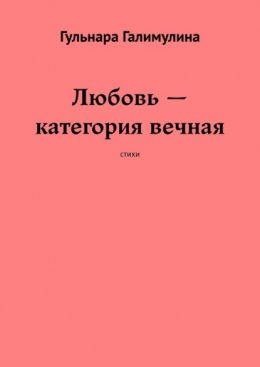 Гульнара Галимулина

Любовь — категория вечная

стихи